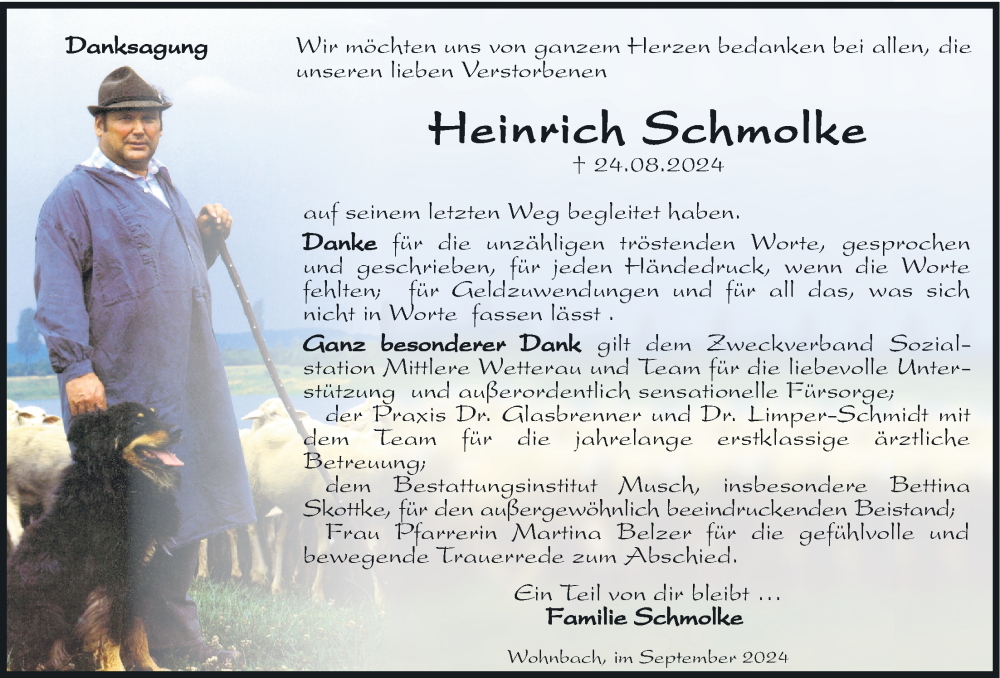 Danksagung

Wir möchten uns von ganzem Herzen bedanken bei allen, die unseren lieben Verstorbenen

Heinrich Schmolke

† 24.08.2024

auf seinem letzten Weg begleitet haben.

Danke für die unzähligen tröstenden Worte, gesprochen und geschrieben, für jeden Händedruck, wenn die Worte fehlten; für Geldzuwendungen und für all das, was sich nicht in Worte fassen lässt .

Ganz besonderer Dank gilt dem Zweckverband Sozialstation Mittlere Wetterau und Team für die liebevolle Unterstützung und außerordentlich sensationelle Fürsorge;
der Praxis Dr. Glasbrenner und Dr. Limper-Schmidt mit dem Team für die jahrelange erstklassige ärztliche Betreuung;
dem Bestattungsinstitut Musch, insbesondere Bettina Skottke, für den außergewöhnlich beeindruckenden Beistand;
Frau Pfarrerin Martina Belzer für die gefühlvolle und bewegende Trauerrede zum Abschied.

Ein Teil von dir bleibt ...
Familie Schmolke

Wohnbach, im September 2024